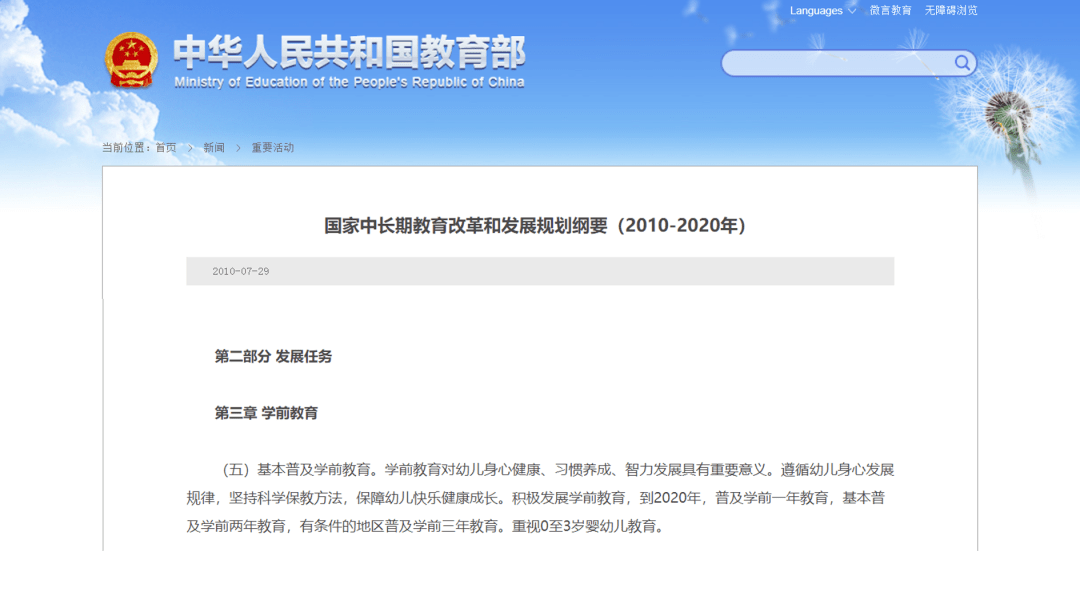 Languages 微言教育 无障碍浏览

中华人民共和国教育部
Ministry of Education of the People's Republic of China

当前位置：首页 > 新闻 > 重要活动

国家中长期教育改革和发展规划纲要（2010-2020年）

2010-07-29

第二部分 发展任务

第三章 学前教育

（五）基本普及学前教育。学前教育对幼儿身心健康、习惯养成、智力发展具有重要意义。遵循幼儿身心发展规律，坚持科学保教方法，保障幼儿快乐健康成长。积极发展学前教育，到2020年，普及学前一年教育，基本普及学前两年教育，有条件的地区普及学前三年教育。重视0至3岁婴幼儿教育。